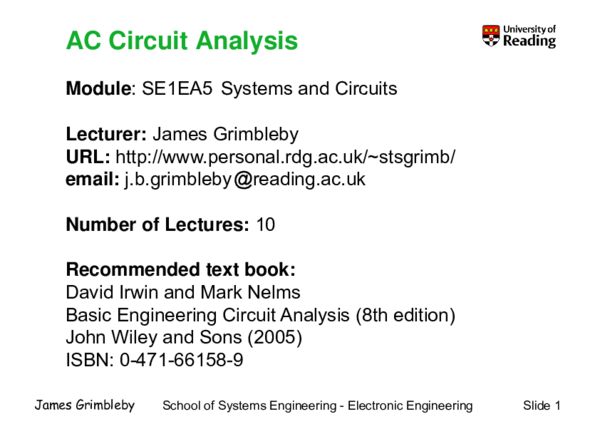 AC Circuit Analysis

University of Reading

Module: SE1EA5 Systems and Circuits

Lecturer: James Grimbleby
URL: http://www.personal.rdg.ac.uk/~stsgrimb/
email: j.b.grimbleby@reading.ac.uk

Number of Lectures: 10

Recommended text book:
David Irwin and Mark Nelms
Basic Engineering Circuit Analysis (8th edition)
John Wiley and Sons (2005)
ISBN: 0-471-66158-9

James Grimbleby School of Systems Engineering - Electronic Engineering Slide 1